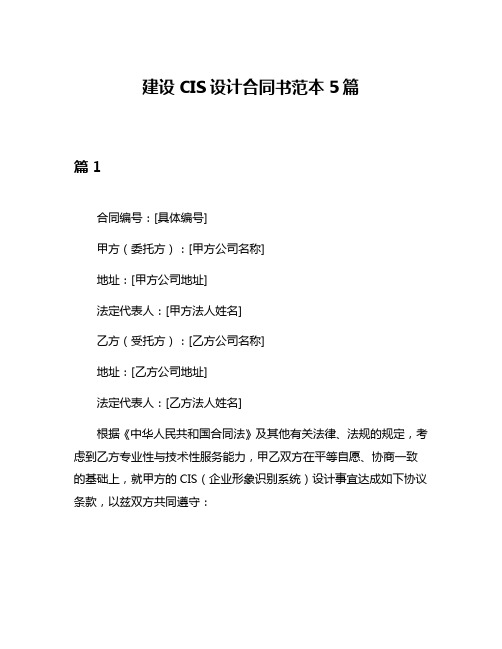 建设 CIS 设计合同书范本 5 篇

篇 1

合同编号：[具体编号]

甲方（委托方）：[甲方公司名称]

地址：[甲方公司地址]

法定代表人：[甲方法人姓名]

乙方（受托方）：[乙方公司名称]

地址：[乙方公司地址]

法定代表人：[乙方法人姓名]

根据《中华人民共和国合同法》及其他有关法律、法规的规定，考虑到乙方专业性与技术性服务能力，甲乙双方在平等自愿、协商一致的基础上，就甲方的 CIS（企业形象识别系统）设计事宜达成如下协议条款，以兹双方共同遵守：